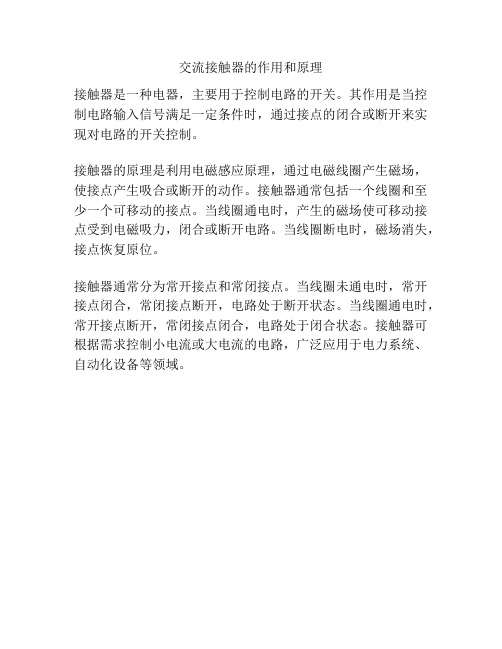 交流接触器的作用和原理

接触器是一种电器，主要用于控制电路的开关。其作用是当控制电路输入信号满足一定条件时，通过接点的闭合或断开来实现对电路的开关控制。

接触器的原理是利用电磁感应原理，通过电磁线圈产生磁场，使接点产生吸合或断开的动作。接触器通常包括一个线圈和至少一个可移动的接点。当线圈通电时，产生的磁场使可移动接点受到电磁吸力，闭合或断开电路。当线圈断电时，磁场消失，接点恢复原位。

接触器通常分为常开接点和常闭接点。当线圈未通电时，常开接点闭合，常闭接点断开，电路处于断开状态。当线圈通电时，常开接点断开，常闭接点闭合，电路处于闭合状态。接触器可根据需求控制小电流或大电流的电路，广泛应用于电力系统、自动化设备等领域。